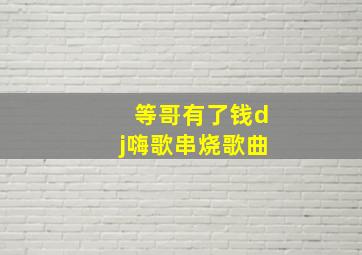 等哥有了钱dj嗨歌串烧歌曲